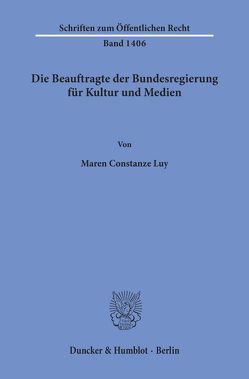 Schriften zum Öffentlichen Recht

Band 1406

Die Beauftragte der Bundesregierung für Kultur und Medien

Von

Maren Constanze Luy

Duncker & Humblot · Berlin